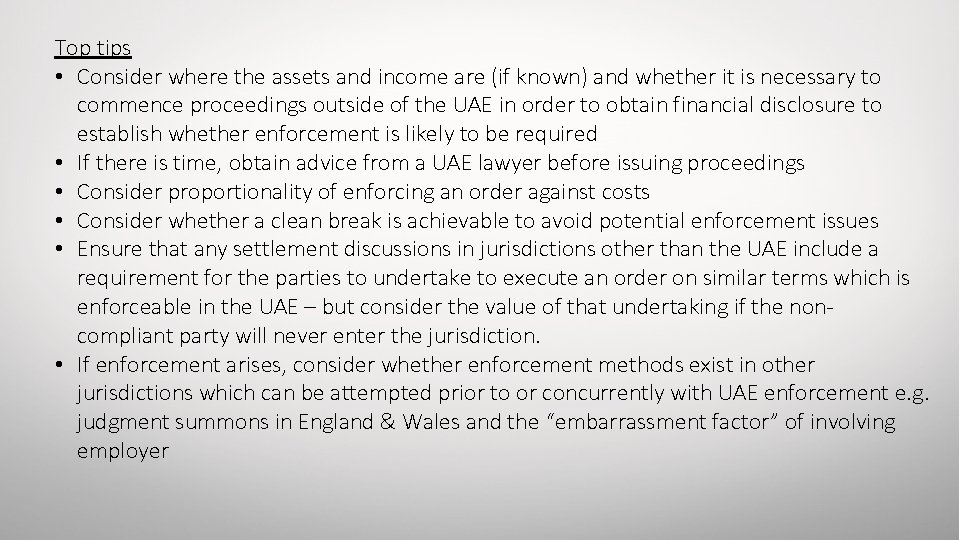 Top tips

• Consider where the assets and income are (if known) and whether it is necessary to commence proceedings outside of the UAE in order to obtain financial disclosure to establish whether enforcement is likely to be required
• If there is time, obtain advice from a UAE lawyer before issuing proceedings
• Consider proportionality of enforcing an order against costs
• Consider whether a clean break is achievable to avoid potential enforcement issues
• Ensure that any settlement discussions in jurisdictions other than the UAE include a requirement for the parties to undertake to execute an order on similar terms which is enforceable in the UAE – but consider the value of that undertaking if the non-compliant party will never enter the jurisdiction.
• If enforcement arises, consider whether enforcement methods exist in other jurisdictions which can be attempted prior to or concurrently with UAE enforcement e.g. judgment summons in England & Wales and the “embarrassment factor” of involving employer